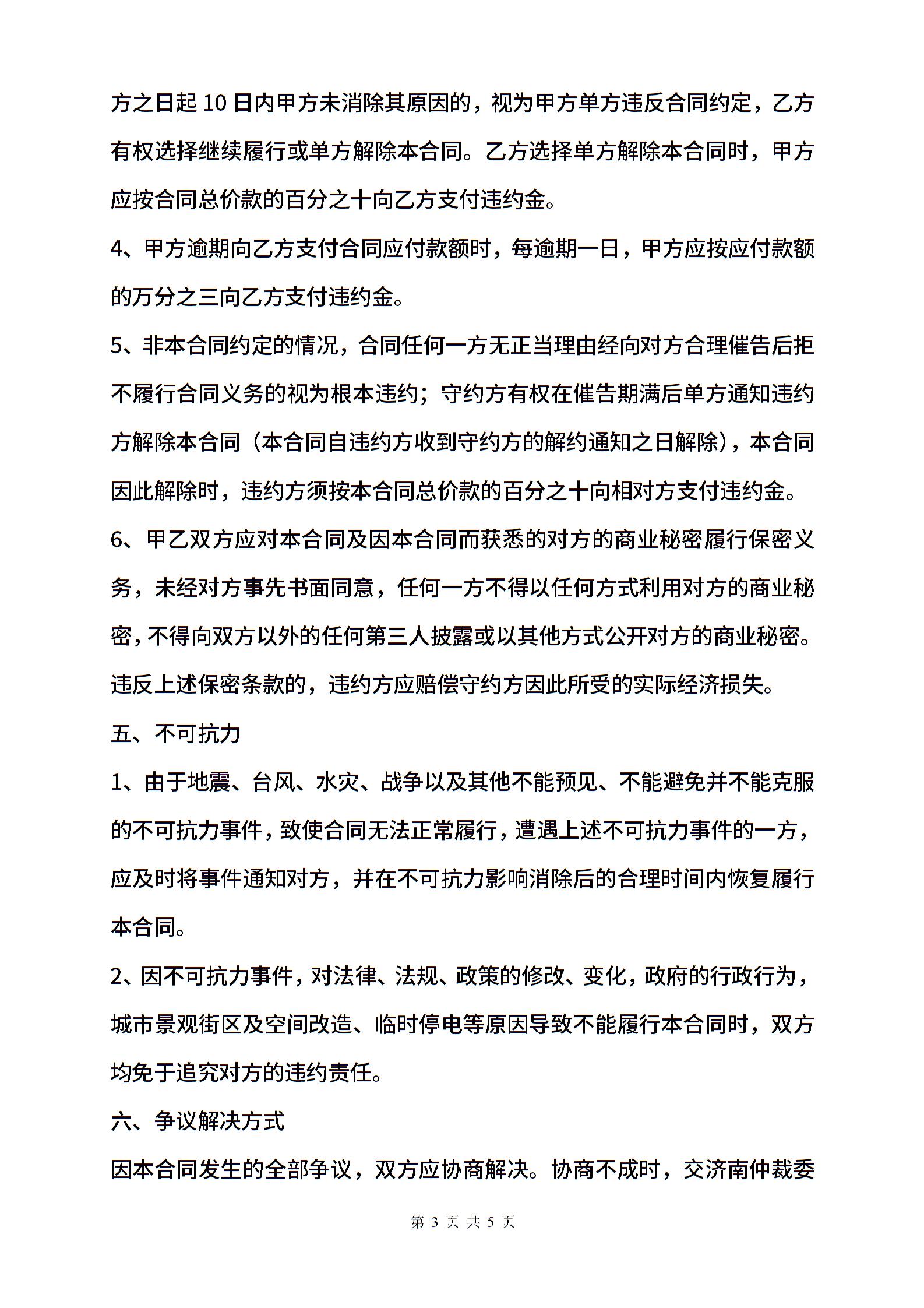 方之日起 10 日内甲方未消除其原因的，视为甲方单方违反合同约定，乙方有权选择继续履行或单方解除本合同。乙方选择单方解除本合同时，甲方应按合同总价款的百分之十向乙方支付违约金。

4、甲方逾期向乙方支付合同应付款额时，每逾期一日，甲方应按应付款额的万分之三向乙方支付违约金。

5、非本合同约定的情况，合同任何一方无正当理由经向对方合理催告后拒不履行合同义务的视为根本违约；守约方有权在催告期满后单方通知违约方解除本合同（本合同自违约方收到守约方的解约通知之日解除），本合同因此解除时，违约方须按本合同总价款的百分之十向相对方支付违约金。

6、甲乙双方应对本合同及因本合同而获悉的对方的商业秘密履行保密义务，未经对方事先书面同意，任何一方不得以任何方式利用对方的商业秘密，不得向双方以外的任何第三人披露或以其他方式公开对方的商业秘密。违反上述保密条款的，违约方应赔偿守约方因此所受的实际经济损失。

五、不可抗力

1、由于地震、台风、水灾、战争以及其他不能预见、不能避免并不能克服的不可抗力事件，致使合同无法正常履行，遭遇上述不可抗力事件的一方，应及时将事件通知对方，并在不可抗力影响消除后的合理时间内恢复履行本合同。

2、因不可抗力事件，对法律、法规、政策的修改、变化，政府的行政行为，城市景观街区及空间改造、临时停电等原因导致不能履行本合同时，双方均免于追究对方的违约责任。

六、争议解决方式

因本合同发生的全部争议，双方应协商解决。协商不成时，交济南仲裁委

第 3 页 共 5 页